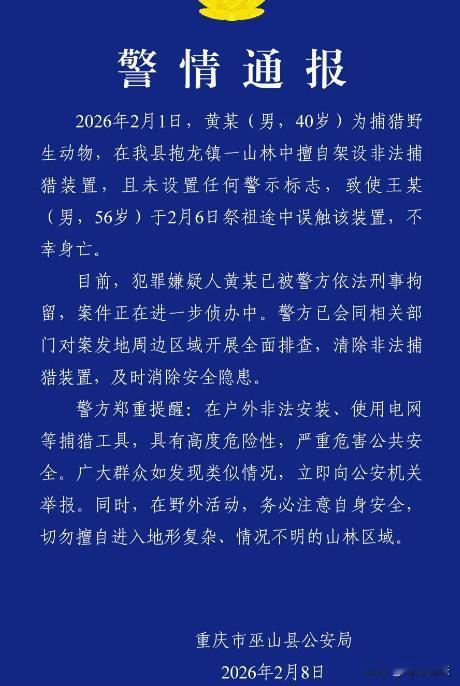 警情通报

2026年2月1日，黄某（男，40岁）为捕猎野生动物，在我县抱龙镇一山林中擅自架设非法捕猎装置，且未设置任何警示标志，致使王某（男，56岁）于2月6日祭祖途中误触该装置，不幸身亡。

目前，犯罪嫌疑人黄某已被警方依法刑事拘留，案件正在进一步侦办中。警方已会同相关部门对案发地周边区域开展全面排查，清除非法捕猎装置，及时消除安全隐患。

警方郑重提醒：在户外非法安装、使用电网等捕猎工具，具有高度危险性，严重危害公共安全。广大群众如发现类似情况，立即向公安机关举报。同时，在野外活动，务必注意自身安全，切勿擅自进入地形复杂、情况不明的山林区域。

重庆市巫山县公安局
2026年2月8日